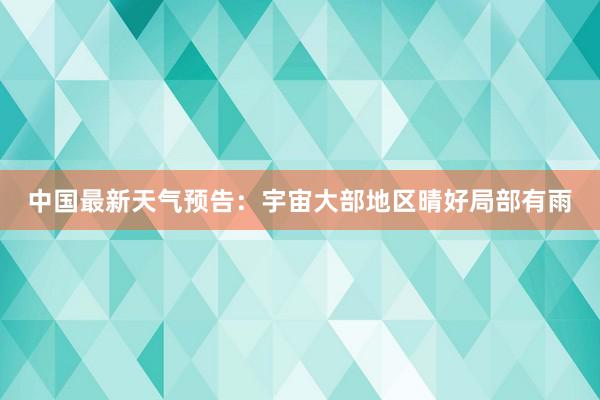 中国最新天气预告：宇宙大部地区晴好局部有雨